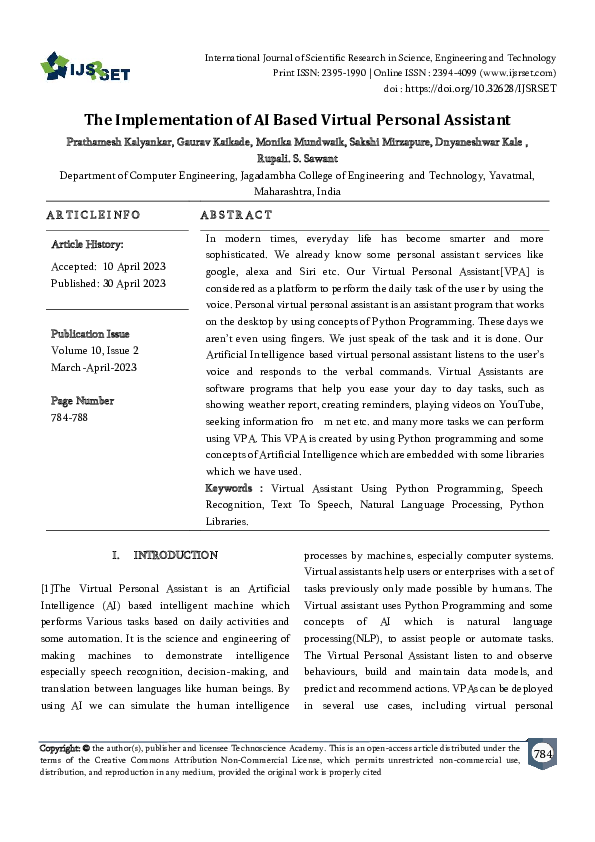 IJSRSET

International Journal of Scientific Research in Science, Engineering and Technology
Print ISSN: 2395-1990 | Online ISSN : 2394-4099 (www.ijsrset.com)
doi : https://doi.org/10.32628/IJSRSET

The Implementation of AI Based Virtual Personal Assistant

Prathamesh Kalyankar, Gaurav Kaikade, Monika Mundwaik, Sakshi Mirzapure, Dnyaneshwar Kale , Rupali. S. Sawant

Department of Computer Engineering, Jagadambha College of Engineering and Technology, Yavatmal, Maharashtra, India

ARTICLEINFO

Article History:
Accepted: 10 April 2023
Published: 30 April 2023

Publication Issue
Volume 10, Issue 2
March-April-2023

Page Number
784-788

ABSTRACT

In modern times, everyday life has become smarter and more sophisticated. We already know some personal assistant services like google, alexa and Siri etc. Our Virtual Personal Assistant[VPA] is considered as a platform to perform the daily task of the user by using the voice. Personal virtual personal assistant is an assistant program that works on the desktop by using concepts of Python Programming. These days we aren't even using fingers. We just speak of the task and it is done. Our Artificial Intelligence based virtual personal assistant listens to the user's voice and responds to the verbal commands. Virtual Assistants are software programs that help you ease your day to day tasks, such as showing weather report, creating reminders, playing videos on YouTube, seeking information fro m net etc. and many more tasks we can perform using VPA. This VPA is created by using Python programming and some concepts of Artificial Intelligence which are embedded with some libraries which we have used.
Keywords : Virtual Assistant Using Python Programming, Speech Recognition, Text To Speech, Natural Language Processing, Python Libraries.

I. INTRODUCTION

[1]The Virtual Personal Assistant is an Artificial Intelligence (AI) based intelligent machine which performs Various tasks based on daily activities and some automation. It is the science and engineering of making machines to demonstrate intelligence especially speech recognition, decision-making, and translation between languages like human beings. By using AI we can simulate the human intelligence processes by machines, especially computer systems. Virtual assistants help users or enterprises with a set of tasks previously only made possible by humans. The Virtual assistant uses Python Programming and some concepts of AI which is natural language processing(NLP), to assist people or automate tasks. The Virtual Personal Assistant listen to and observe behaviours, build and maintain data models, and predict and recommend actions. VPAs can be deployed in several use cases, including virtual personal

Copyright: © the author(s), publisher and licensee Technoscience Academy. This is an open-access article distributed under the terms of the Creative Commons Attribution Non-Commercial License, which permits unrestricted non-commercial use, distribution, and reproduction in any medium, provided the original work is properly cited

784